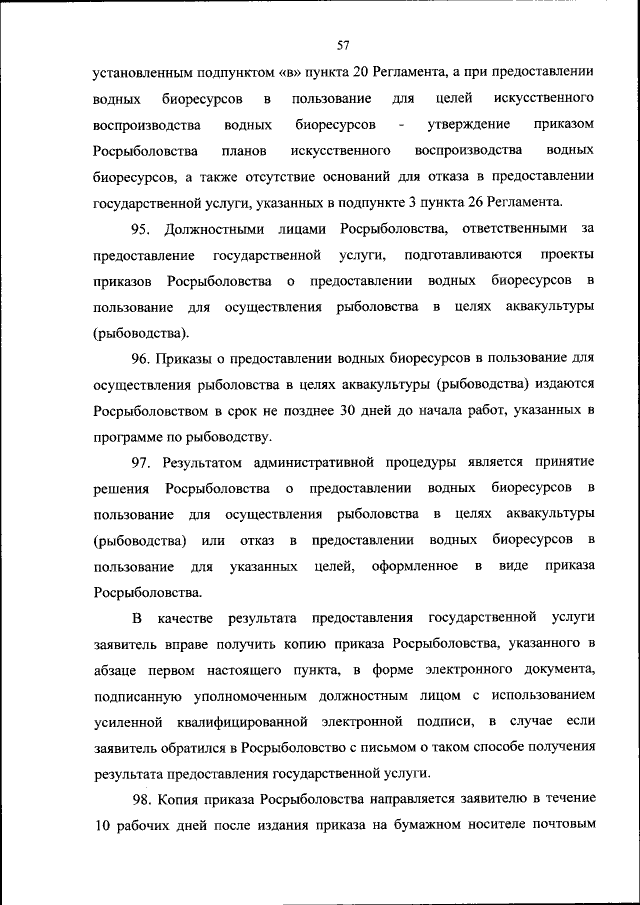 57

установленным подпунктом «в» пункта 20 Регламента, а при предоставлении водных биоресурсов в пользование для целей искусственного воспроизводства водных биоресурсов - утверждение приказом Росрыболовства планов искусственного воспроизводства водных биоресурсов, а также отсутствие оснований для отказа в предоставлении государственной услуги, указанных в подпункте 3 пункта 26 Регламента.

95. Должностными лицами Росрыболовства, ответственными за предоставление государственной услуги, подготавливаются проекты приказов Росрыболовства о предоставлении водных биоресурсов в пользование для осуществления рыболовства в целях аквакультуры (рыбоводства).

96. Приказы о предоставлении водных биоресурсов в пользование для осуществления рыболовства в целях аквакультуры (рыбоводства) издаются Росрыболовством в срок не позднее 30 дней до начала работ, указанных в программе по рыбоводству.

97. Результатом административной процедуры является принятие решения Росрыболовства о предоставлении водных биоресурсов в пользование для осуществления рыболовства в целях аквакультуры (рыбоводства) или отказ в предоставлении водных биоресурсов в пользование для указанных целей, оформленное в виде приказа Росрыболовства.

В качестве результата предоставления государственной услуги заявитель вправе получить копию приказа Росрыболовства, указанного в абзаце первом настоящего пункта, в форме электронного документа, подписанную уполномоченным должностным лицом с использованием усиленной квалифицированной электронной подписи, в случае если заявитель обратился в Росрыболовство с письмом о таком способе получения результата предоставления государственной услуги.

98. Копия приказа Росрыболовства направляется заявителю в течение 10 рабочих дней после издания приказа на бумажном носителе почтовым